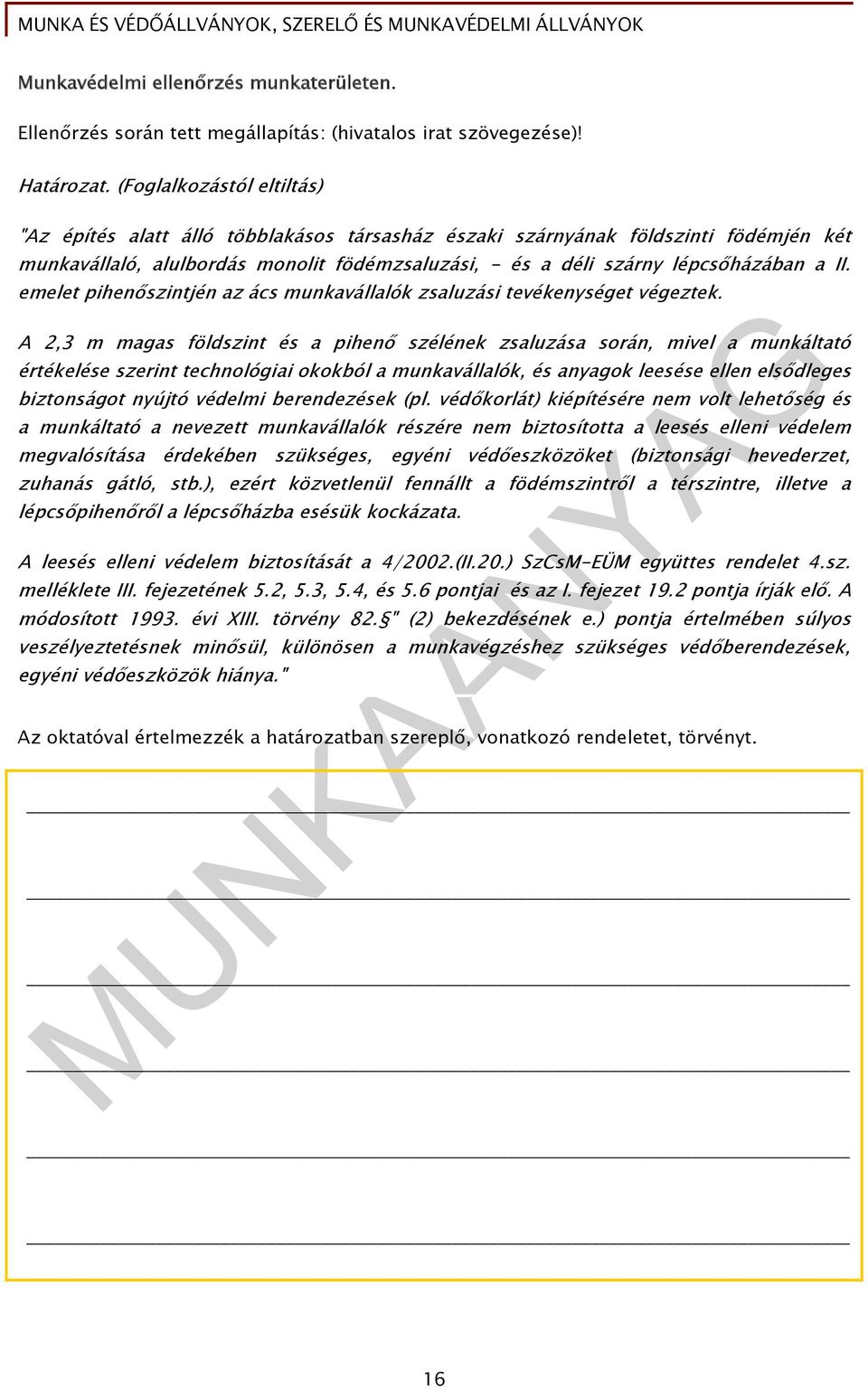 MUNKA ÉS VÉDŐÁLLVÁNYOK, SZERELŐ ÉS MUNKAVÉDELMI ÁLLVÁNYOK

Munkavédelmi ellenőrzés munkaterületen.

Ellenőrzés során tett megállapítás: (hivatalos irat szövegezése)!

Határozat. (Foglalkozástól eltiltás)

"Az építés alatt álló többlakásos társasház északi szárnyának földszinti födémjén két munkavállaló, alulbordás monolit födémzsaluzási, - és a déli szárny lépcsőházában a II. emelet pihenőszintjén az ács munkavállalók zsaluzási tevékenységet végeztek.

A 2,3 m magas földszint és a pihenő szélének zsaluzása során, mivel a munkáltató értékelése szerint technológiai okokból a munkavállalók, és anyagok leesése ellen elsődleges biztonságot nyújtó védelmi berendezések (pl. védőkorlát) kiépítésére nem volt lehetőség és a munkáltató a nevezett munkavállalók részére nem biztosította a leesés elleni védelem megvalósítása érdekében szükséges, egyéni védőeszközöket (biztonsági hevederzet, zuhanás gátló, stb.), ezért közvetlenül fennállt a födémszintről a térszintre, illetve a lépcsőpihenőről a lépcsőházba esésük kockázata.

A leesés elleni védelem biztosítását a 4/2002.(II.20.) SzCsM-EÜM együttes rendelet 4.sz. melléklete III. fejezetének 5.2, 5.3, 5.4, és 5.6 pontjai és az I. fejezet 19.2 pontja írják elő. A módosított 1993. évi XIII. törvény 82.§" (2) bekezdésének e.) pontja értelmében súlyos veszélyeztetésnek minősül, különösen a munkavégzéshez szükséges védőberendezések, egyéni védőeszközök hiánya."

Az oktatóval értelmezzék a határozatban szereplő, vonatkozó rendeletet, törvényt.

MUNKAANYAG

16